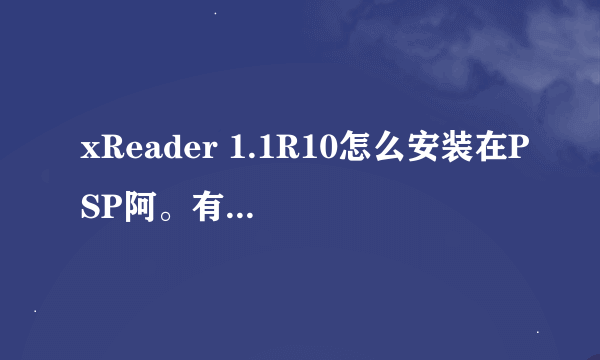 xReader 1.1R10怎么安装在PSP阿。有...